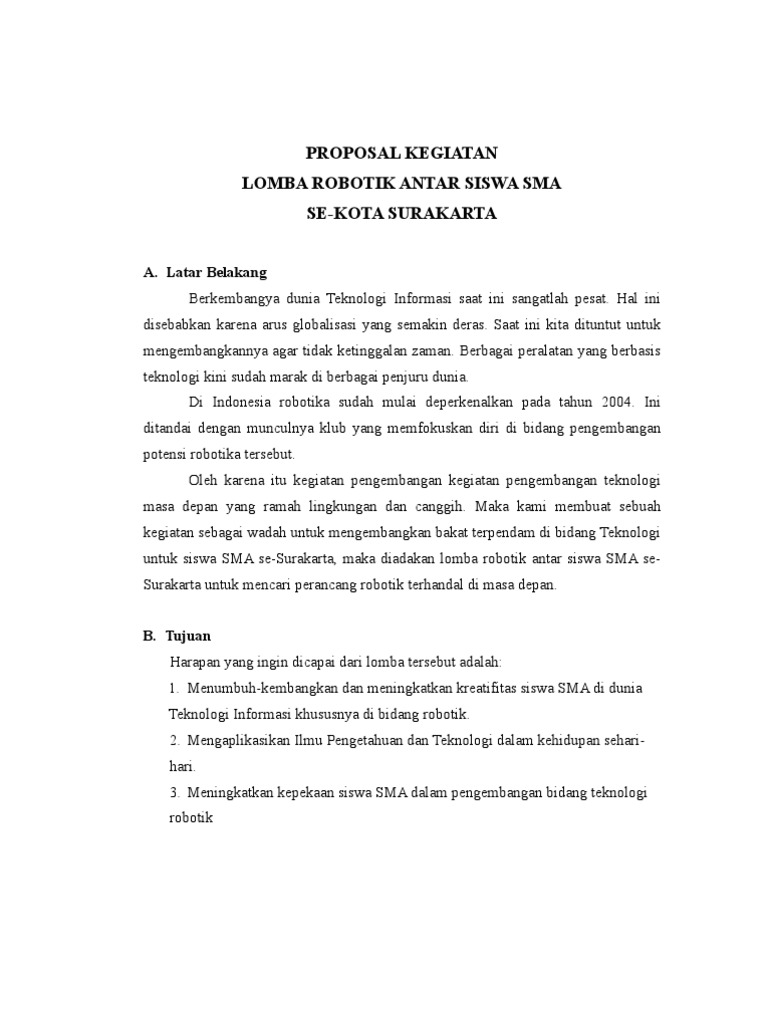 PROPOSAL KEGIATAN
LOMBA ROBOTIK ANTAR SISWA SMA
SE-KOTA SURAKARTA

A. Latar Belakang

Berkembangya dunia Teknologi Informasi saat ini sangatlah pesat. Hal ini disebabkan karena arus globalisasi yang semakin deras. Saat ini kita dituntut untuk mengembangkannya agar tidak ketinggalan zaman. Berbagai peralatan yang berbasis teknologi kini sudah marak di berbagai penjuru dunia.

Di Indonesia robotika sudah mulai deperkenalkan pada tahun 2004. Ini ditandai dengan munculnya klub yang memfokuskan diri di bidang pengembangan potensi robotika tersebut.

Oleh karena itu kegiatan pengembangan kegiatan pengembangan teknologi masa depan yang ramah lingkungan dan canggih. Maka kami membuat sebuah kegiatan sebagai wadah untuk mengembangkan bakat terpendam di bidang Teknologi untuk siswa SMA se-Surakarta, maka diadakan lomba robotik antar siswa SMA se-Surakarta untuk mencari perancang robotik terhandal di masa depan.

B. Tujuan

Harapan yang ingin dicapai dari lomba tersebut adalah:

1. Menumbuh-kembangkan dan meningkatkan kreatifitas siswa SMA di dunia Teknologi Informasi khususnya di bidang robotik.

2. Mengaplikasikan Ilmu Pengetahuan dan Teknologi dalam kehidupan sehari-hari.

3. Meningkatkan kepekaan siswa SMA dalam pengembangan bidang teknologi robotik